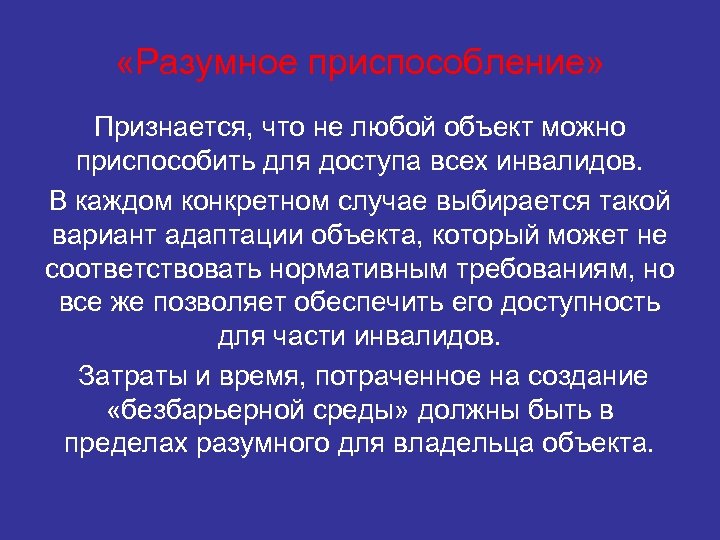 «Разумное приспособление»

Признается, что не любой объект можно приспособить для доступа всех инвалидов.

В каждом конкретном случае выбирается такой вариант адаптации объекта, который может не соответствовать нормативным требованиям, но все же позволяет обеспечить его доступность для части инвалидов.

Затраты и время, потраченное на создание «безбарьерной среды» должны быть в пределах разумного для владельца объекта.